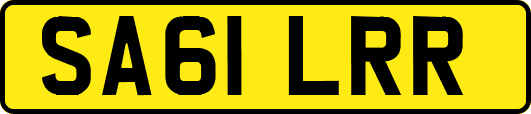 SA61 LRR